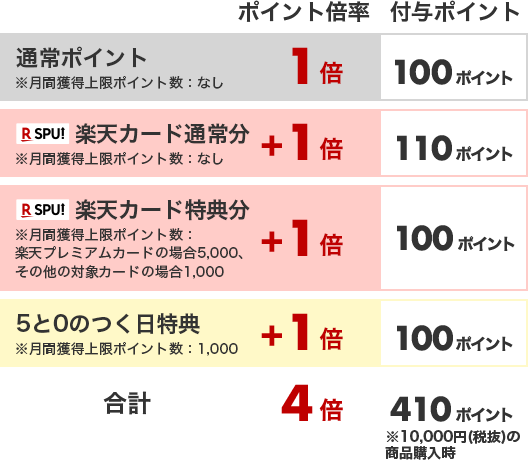 | | ポイント倍率 | 付与ポイント |
|---|---|---|
| 通常ポイント ※月間獲得上限ポイント数：なし | 1倍 | 100ポイント |
| R SPU! 楽天カード通常分 ※月間獲得上限ポイント数：なし | +1倍 | 110ポイント |
| R SPU! 楽天カード特典分 ※月間獲得上限ポイント数：楽天プレミアムカードの場合5,000、その他の対象カードの場合1,000 | +1倍 | 100ポイント |
| 5と0のつく日特典 ※月間獲得上限ポイント数：1,000 | +1倍 | 100ポイント |
| 合計 | 4倍 | 410ポイント ※10,000円(税抜)の商品購入時 |